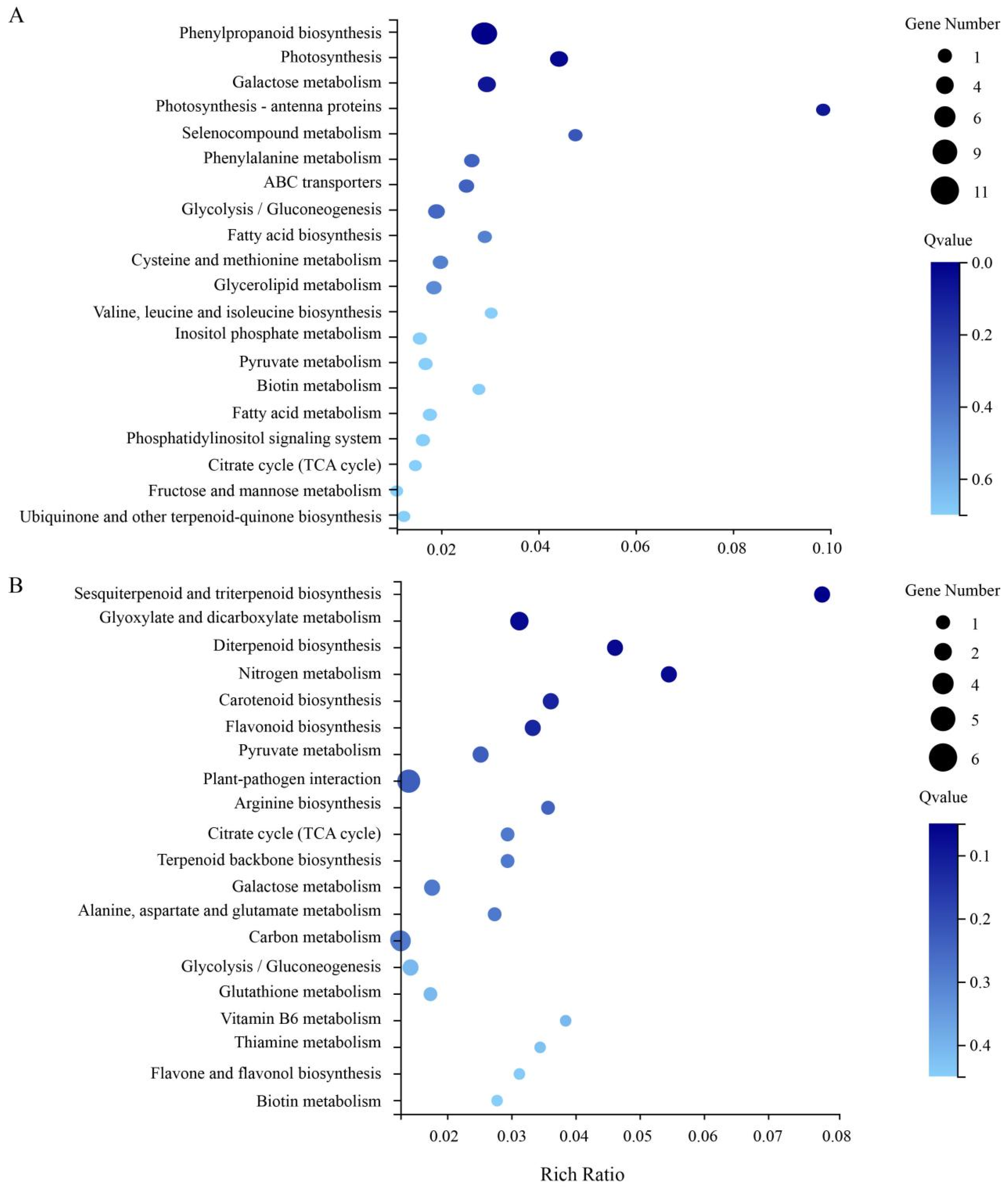 A

Phenylpropanoid biosynthesis
Photosynthesis
Galactose metabolism
Photosynthesis - antenna proteins
Selenocompound metabolism
Phenylalanine metabolism
ABC transporters
Glycolysis / Gluconeogenesis
Fatty acid biosynthesis
Cysteine and methionine metabolism
Glycerolipid metabolism
Valine, leucine and isoleucine biosynthesis
Inositol phosphate metabolism
Pyruvate metabolism
Biotin metabolism
Fatty acid metabolism
Phosphatidylinositol signaling system
Citrate cycle (TCA cycle)
Fructose and mannose metabolism
Ubiquinone and other terpenoid-quinone biosynthesis

0.02 0.04 0.06 0.08 0.10

Gene Number
1
4
6
9
11

Qvalue
0.0
0.2
0.4
0.6

B

Sesquiterpenoid and triterpenoid biosynthesis
Glyoxylate and dicarboxylate metabolism
Diterpenoid biosynthesis
Nitrogen metabolism
Carotenoid biosynthesis
Flavonoid biosynthesis
Pyruvate metabolism
Plant-pathogen interaction
Arginine biosynthesis
Citrate cycle (TCA cycle)
Terpenoid backbone biosynthesis
Galactose metabolism
Alanine, aspartate and glutamate metabolism
Carbon metabolism
Glycolysis / Gluconeogenesis
Glutathione metabolism
Vitamin B6 metabolism
Thiamine metabolism
Flavone and flavonol biosynthesis
Biotin metabolism

0.02 0.03 0.04 0.05 0.06 0.07 0.08

Rich Ratio

Gene Number
1
2
4
5
6

Qvalue
0.1
0.2
0.3
0.4